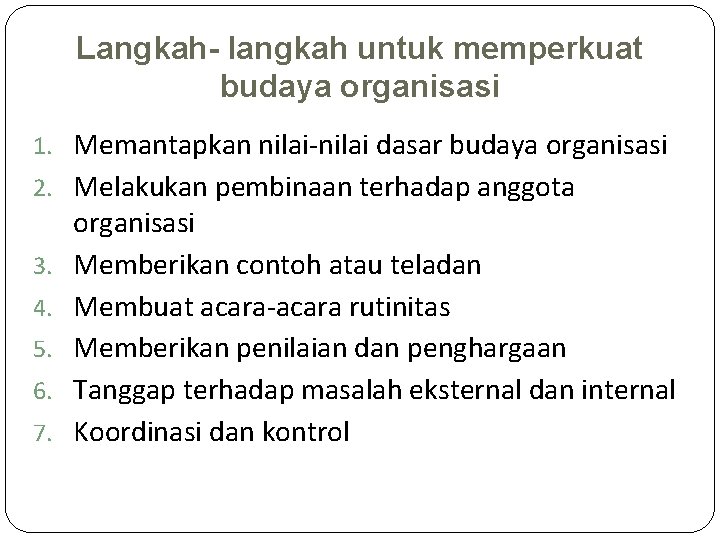 Langkah- langkah untuk memperkuat budaya organisasi

1. Memantapkan nilai-nilai dasar budaya organisasi
2. Melakukan pembinaan terhadap anggota organisasi
3. Memberikan contoh atau teladan
4. Membuat acara-acara rutinitas
5. Memberikan penilaian dan penghargaan
6. Tanggap terhadap masalah eksternal dan internal
7. Koordinasi dan kontrol